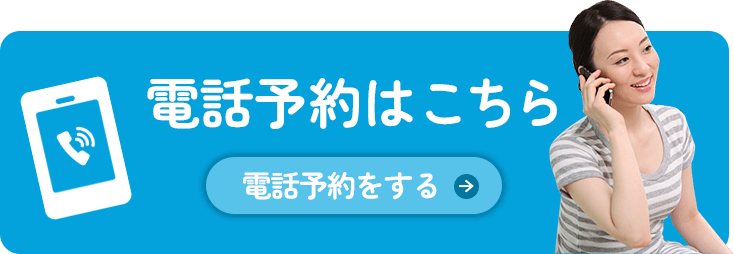 電話予約はこちら

電話予約をする